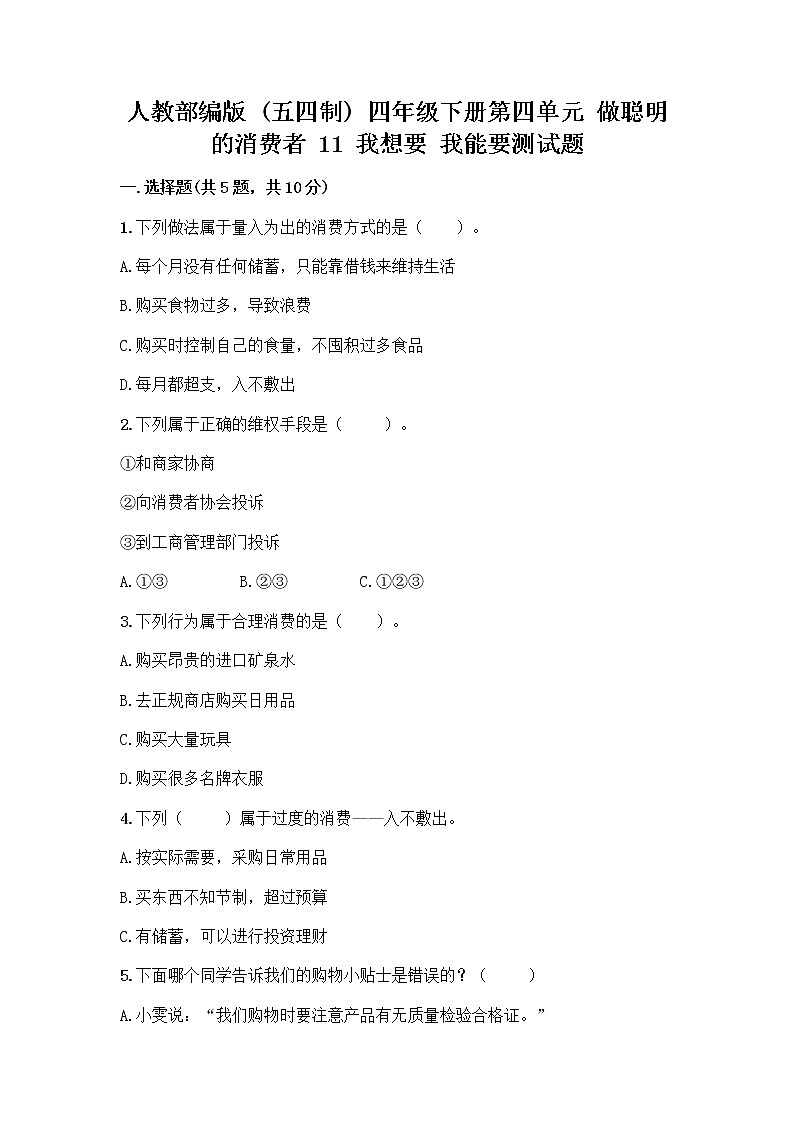 人教部编版（五四制）四年级下册第四单元 做聪明的消费者 11 我想要 我能要测试题

一.选择题(共5题，共10分)

1.下列做法属于量入为出的消费方式的是（　　）。

A.每个月没有任何储蓄，只能靠借钱来维持生活

B.购买食物过多，导致浪费

C.购买时控制自己的食量，不囤积过多食品

D.每月都超支，入不敷出

2.下列属于正确的维权手段是（　　）。

①和商家协商

②向消费者协会投诉

③到工商管理部门投诉

A.①③　　　B.②③　　　C.①②③

3.下列行为属于合理消费的是（　　）。

A.购买昂贵的进口矿泉水

B.去正规商店购买日用品

C.购买大量玩具

D.购买很多名牌衣服

4.下列（　　）属于过度的消费——入不敷出。

A.按实际需要，采购日常用品

B.买东西不知节制，超过预算

C.有储蓄，可以进行投资理财

5.下面哪个同学告诉我们的购物小贴士是错误的？（　　）

A.小雯说：“我们购物时要注意产品有无质量检验合格证。”